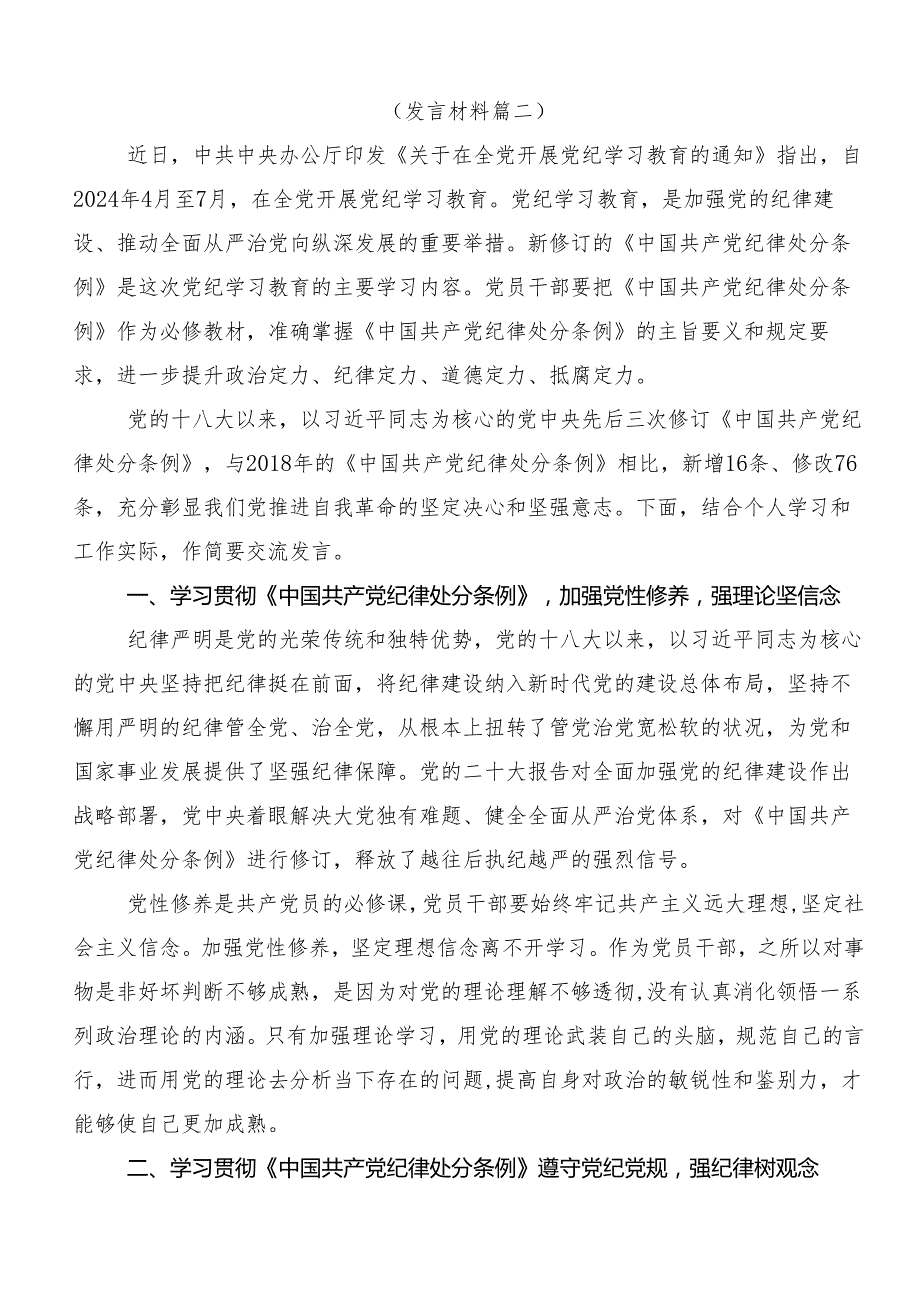 （发言材料篇二）

近日，中共中央办公厅印发《关于在全党开展党纪学习教育的通知》指出，自2024年4月至7月，在全党开展党纪学习教育。党纪学习教育，是加强党的纪律建设、推动全面从严治党向纵深发展的重要举措。新修订的《中国共产党纪律处分条例》是这次党纪学习教育的主要学习内容。党员干部要把《中国共产党纪律处分条例》作为必修教材，准确掌握《中国共产党纪律处分条例》的主旨要义和规定要求，进一步提升政治定力、纪律定力、道德定力、抵腐定力。

党的十八大以来，以习近平同志为核心的党中央先后三次修订《中国共产党纪律处分条例》，与2018年的《中国共产党纪律处分条例》相比，新增16条、修改76条，充分彰显我们党推进自我革命的坚定决心和坚强意志。下面，结合个人学习和工作实际，作简要交流发言。

一、学习贯彻《中国共产党纪律处分条例》，加强党性修养，强理论坚信念

纪律严明是党的光荣传统和独特优势，党的十八大以来，以习近平同志为核心的党中央坚持把纪律挺在前面，将纪律建设纳入新时代党的建设总体布局，坚持不懈用严明的纪律管全党、治全党，从根本上扭转了管党治党宽松软的状况，为党和国家事业发展提供了坚强纪律保障。党的二十大报告对全面加强党的纪律建设作出战略部署，党中央着眼解决大党独有难题、健全全面从严治党体系，对《中国共产党纪律处分条例》进行修订，释放了越往后执纪越严的强烈信号。

党性修养是共产党员的必修课，党员干部要始终牢记共产主义远大理想，坚定社会主义信念。加强党性修养，坚定理想信念离不开学习。作为党员干部，之所以对事物是非好坏判断不够成熟，是因为对党的理论理解不够透彻，没有认真消化领悟一系列政治理论的内涵。只有加强理论学习，用党的理论武装自己的头脑，规范自己的言行，进而用党的理论去分析当下存在的问题，提高自身对政治的敏锐性和鉴别力，才能够使自己更加成熟。

二、学习贯彻《中国共产党纪律处分条例》遵守党纪党规，强纪律树观念